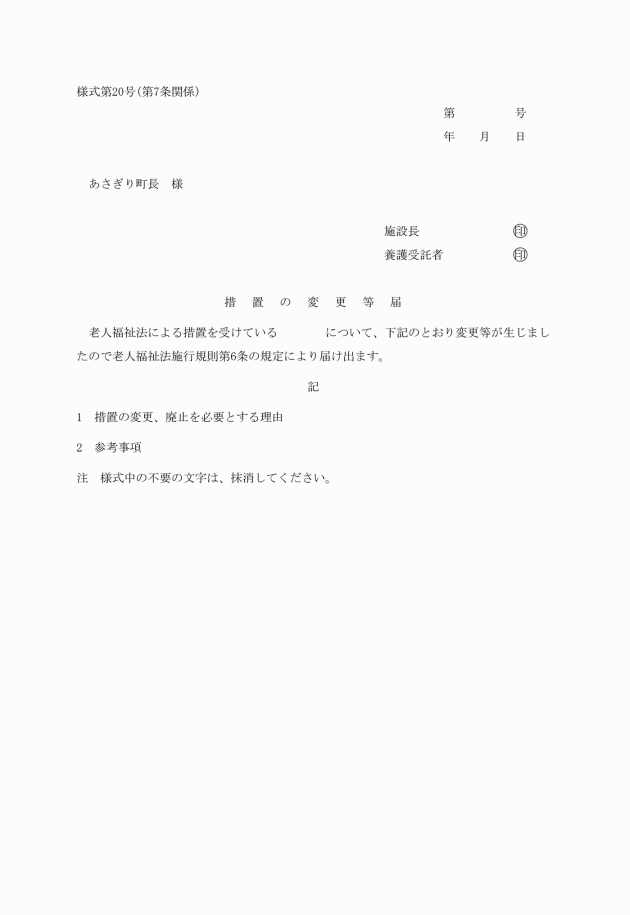 様式第20号(第7条関係)

第　　　　号

年　　月　　日

あさぎり町長　様

施設長　　　　　　　　印

養護受託者　　　　　　印

措　置　の　変　更　等　届

老人福祉法による措置を受けている　　　　　について、下記のとおり変更等が生じましたので老人福祉法施行規則第6条の規定により届け出ます。

記

1　措置の変更、廃止を必要とする理由

2　参考事項

注　様式中の不要の文字は、抹消してください。